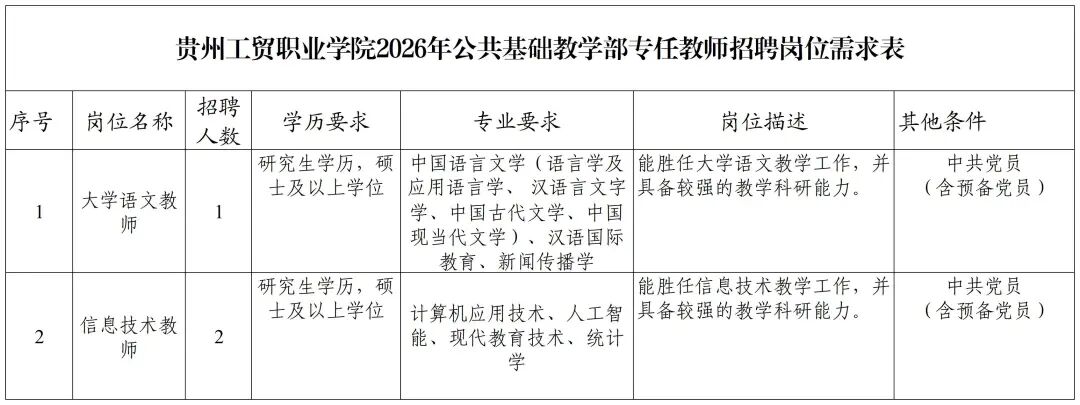 贵州工贸职业学院2026年公共基础教学部专任教师招聘岗位需求表

| 序号 | 岗位名称 | 招聘人数 | 学历要求 | 专业要求 | 岗位描述 | 其他条件 |
|---|---|---|---|---|---|---|
| 1 | 大学语文教师 | 1 | 研究生学历，硕士及以上学位 | 中国语言文学（语言学及应用语言学、汉语言文字学、中国古代文学、中国现当代文学）、汉语国际教育、新闻传播学 | 能胜任大学语文教学工作，并具备较强的教学科研能力。 | 中共党员（含预备党员） |
| 2 | 信息技术教师 | 2 | 研究生学历，硕士及以上学位 | 计算机应用技术、人工智能、现代教育技术、统计学 | 能胜任信息技术教学工作，并具备较强的教学科研能力。 | 中共党员（含预备党员） |